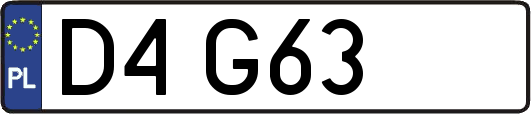 PL
D4 G63